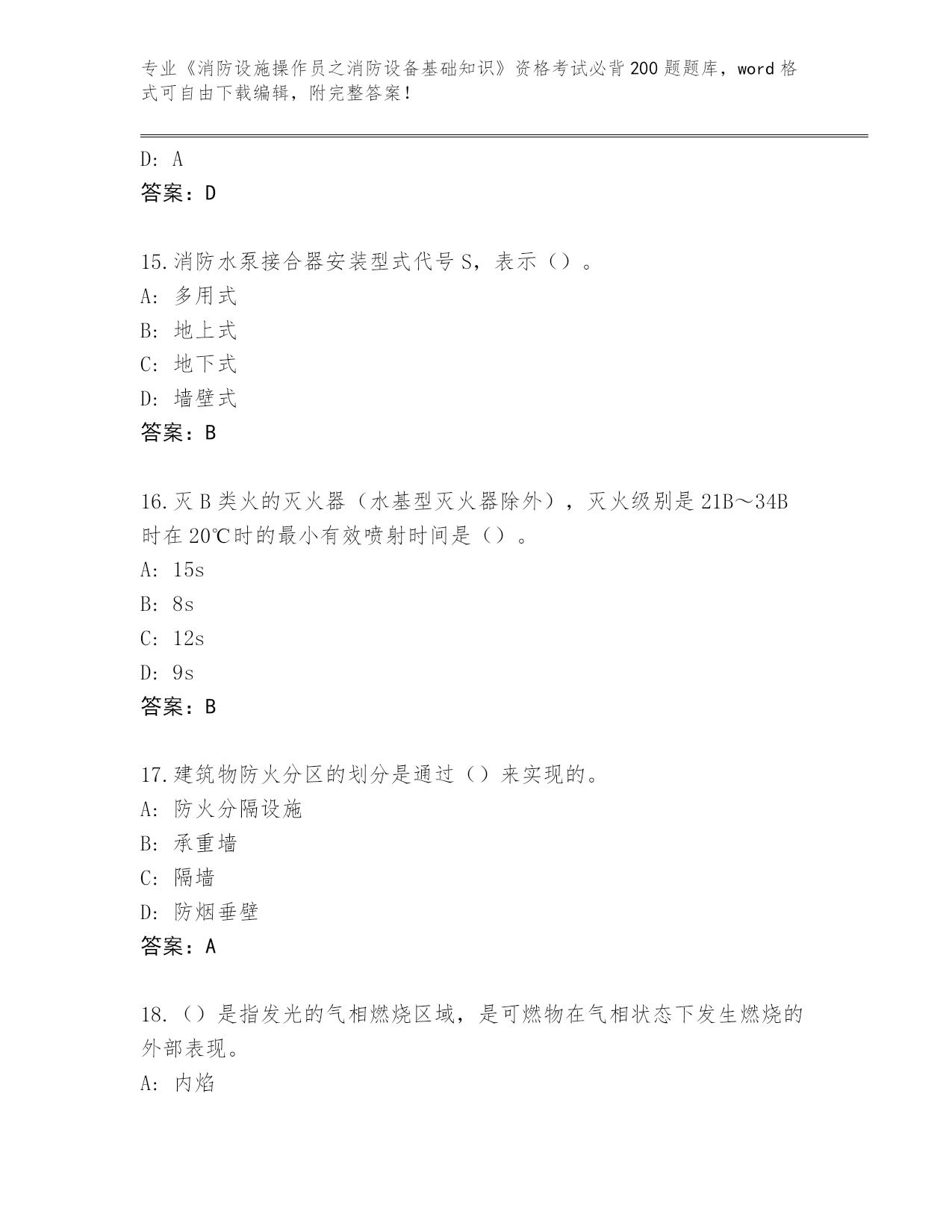 专业《消防设施操作员之消防设备基础知识》资格考试必背200题题库，word格式可自由下载编辑，附完整答案！

D: A
答案：D

15.消防水泵接合器安装型式代号S，表示（）。
A: 多用式
B: 地上式
C: 地下式
D: 墙壁式
答案：B

16.灭B类火的灭火器（水基型灭火器除外），灭火级别是21B～34B时在20℃时的最小有效喷射时间是（）。
A: 15s
B: 8s
C: 12s
D: 9s
答案：B

17.建筑物防火分区的划分是通过（）来实现的。
A: 防火分隔设施
B: 承重墙
C: 隔墙
D: 防烟垂壁
答案：A

18.（）是指发光的气相燃烧区域，是可燃物在气相状态下发生燃烧的外部表现。
A: 内焰